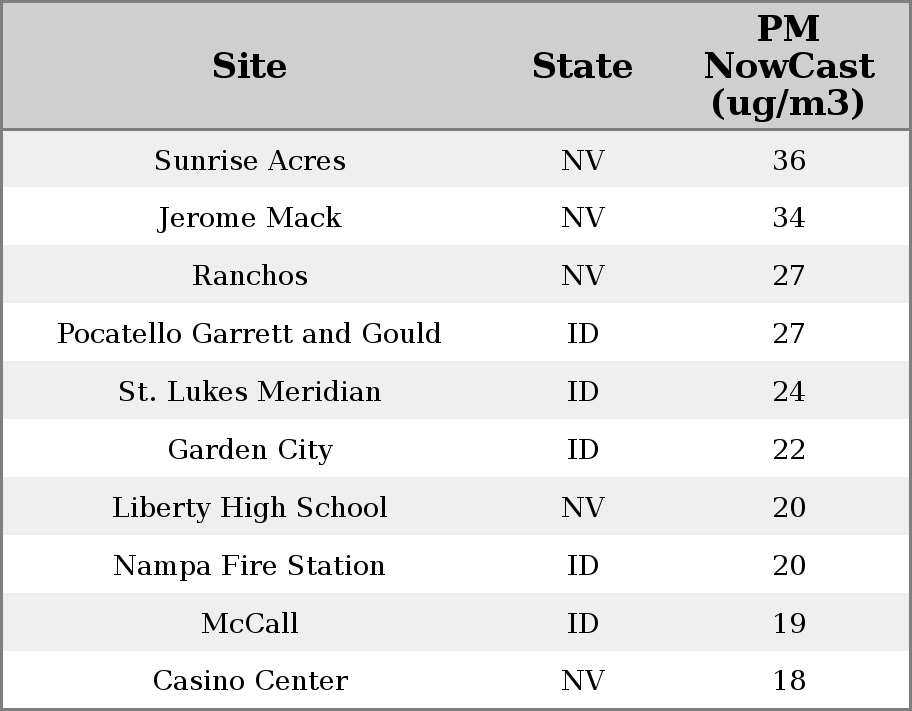 | Site | State | PM NowCast (ug/m3) |
|---|---|---|
| Sunrise Acres | NV | 36 |
| Jerome Mack | NV | 34 |
| Ranchos | NV | 27 |
| Pocatello Garrett and Gould | ID | 27 |
| St. Lukes Meridian | ID | 24 |
| Garden City | ID | 22 |
| Liberty High School | NV | 20 |
| Nampa Fire Station | ID | 20 |
| McCall | ID | 19 |
| Casino Center | NV | 18 |